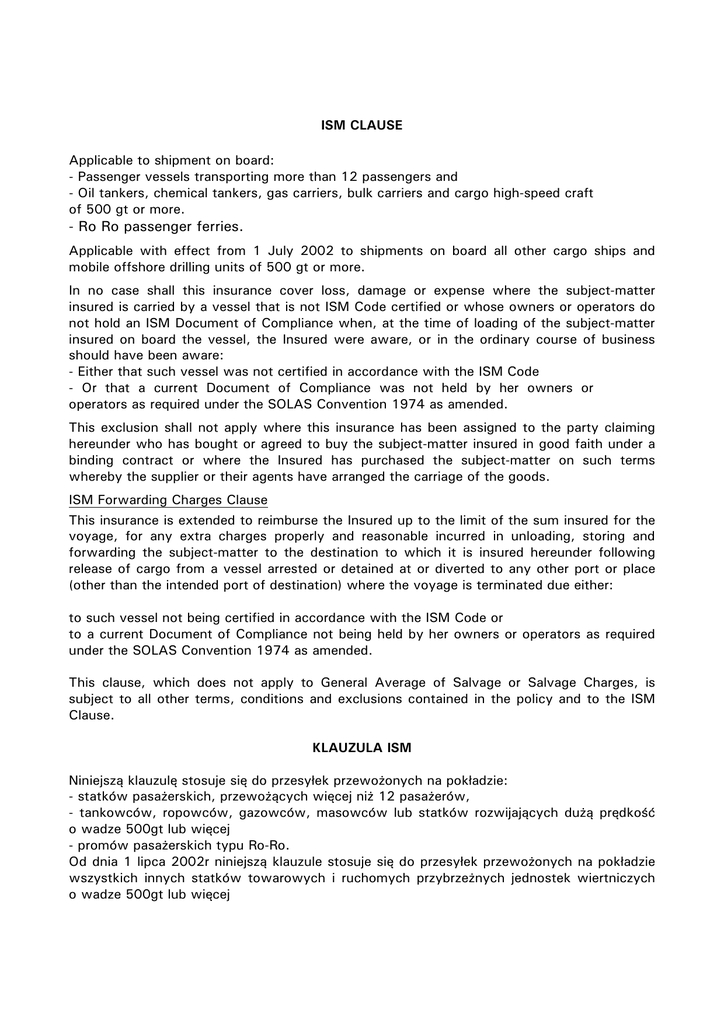 ISM CLAUSE

Applicable to shipment on board:
- Passenger vessels transporting more than 12 passengers and
- Oil tankers, chemical tankers, gas carriers, bulk carriers and cargo high-speed craft of 500 gt or more.
- Ro Ro passenger ferries.

Applicable with effect from 1 July 2002 to shipments on board all other cargo ships and mobile offshore drilling units of 500 gt or more.

In no case shall this insurance cover loss, damage or expense where the subject-matter insured is carried by a vessel that is not ISM Code certified or whose owners or operators do not hold an ISM Document of Compliance when, at the time of loading of the subject-matter insured on board the vessel, the Insured were aware, or in the ordinary course of business should have been aware:
- Either that such vessel was not certified in accordance with the ISM Code
- Or that a current Document of Compliance was not held by her owners or operators as required under the SOLAS Convention 1974 as amended.

This exclusion shall not apply where this insurance has been assigned to the party claiming hereunder who has bought or agreed to buy the subject-matter insured in good faith under a binding contract or where the Insured has purchased the subject-matter on such terms whereby the supplier or their agents have arranged the carriage of the goods.

ISM Forwarding Charges Clause
This insurance is extended to reimburse the Insured up to the limit of the sum insured for the voyage, for any extra charges properly and reasonable incurred in unloading, storing and forwarding the subject-matter to the destination to which it is insured hereunder following release of cargo from a vessel arrested or detained at or diverted to any other port or place (other than the intended port of destination) where the voyage is terminated due either:

to such vessel not being certified in accordance with the ISM Code or
to a current Document of Compliance not being held by her owners or operators as required under the SOLAS Convention 1974 as amended.

This clause, which does not apply to General Average of Salvage or Salvage Charges, is subject to all other terms, conditions and exclusions contained in the policy and to the ISM Clause.

KLAUZULA ISM

Niniejszą klauzulę stosuje się do przesyłek przewożonych na pokładzie:
- statków pasażerskich, przewożących więcej niż 12 pasażerów,
- tankowców, ropowców, gazowców, masowców lub statków rozwijających dużą prędkość o wadze 500gt lub więcej
- promów pasażerskich typu Ro-Ro.
Od dnia 1 lipca 2002r niniejszą klauzule stosuje się do przesyłek przewożonych na pokładzie wszystkich innych statków towarowych i ruchomych przybrzeżnych jednostek wiertniczych o wadze 500gt lub więcej